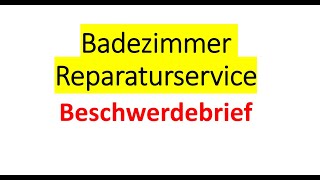 Badezimmer Reparaturservice
Beschwerdebrief